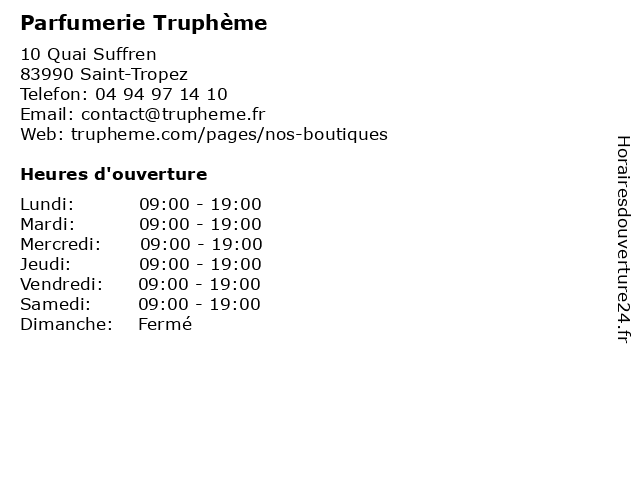 Parfumerie Truphème

10 Quai Suffren
83990 Saint-Tropez
Telefon: 04 94 97 14 10
Email: contact@trupheme.fr
Web: trupheme.com/pages/nos-boutiques

Heures d'ouverture

Lundi: 09:00 - 19:00
Mardi: 09:00 - 19:00
Mercredi: 09:00 - 19:00
Jeudi: 09:00 - 19:00
Vendredi: 09:00 - 19:00
Samedi: 09:00 - 19:00
Dimanche: Fermé

Horairesdouverture24.fr